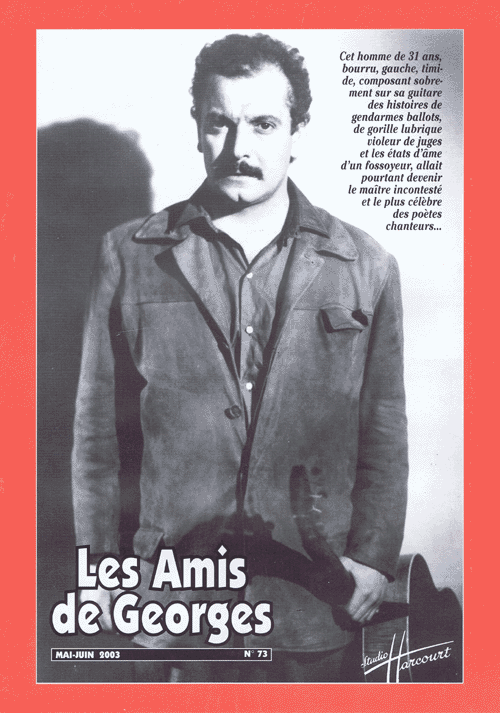 Cet homme de 31 ans, bourru, gauche, timide, composant sobrement sur sa guitare des histoires de gendarmes ballots, de gorille lubrique violeur de juges et les états d'âme d'un fossoyeur, allait pourtant devenir le maître incontesté et le plus célèbre des poètes chanteurs...

Les Amis de Georges

MAI-JUIN 2003

N° 73

Studio Harcourt